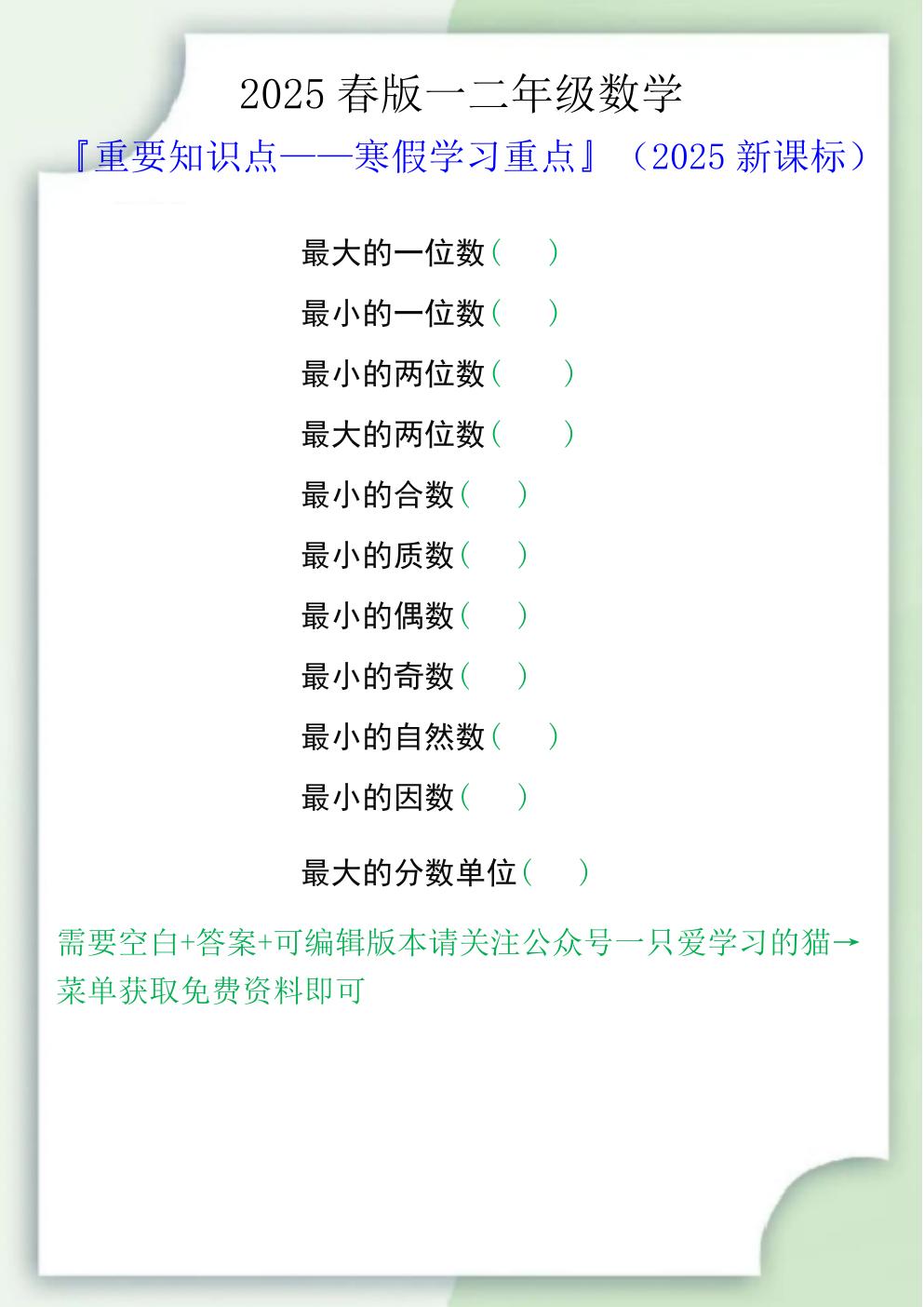 2025 春版一二年级数学

『重要知识点——寒假学习重点』（2025 新课标）

最大的一位数（　）

最小的一位数（　）

最小的两位数（　）

最大的两位数（　）

最小的合数（　）

最小的质数（　）

最小的偶数（　）

最小的奇数（　）

最小的自然数（　）

最小的因数（　）

最大的分数单位（　）

需要空白+答案+可编辑版本请关注公众号一只爱学习的猫→菜单获取免费资料即可